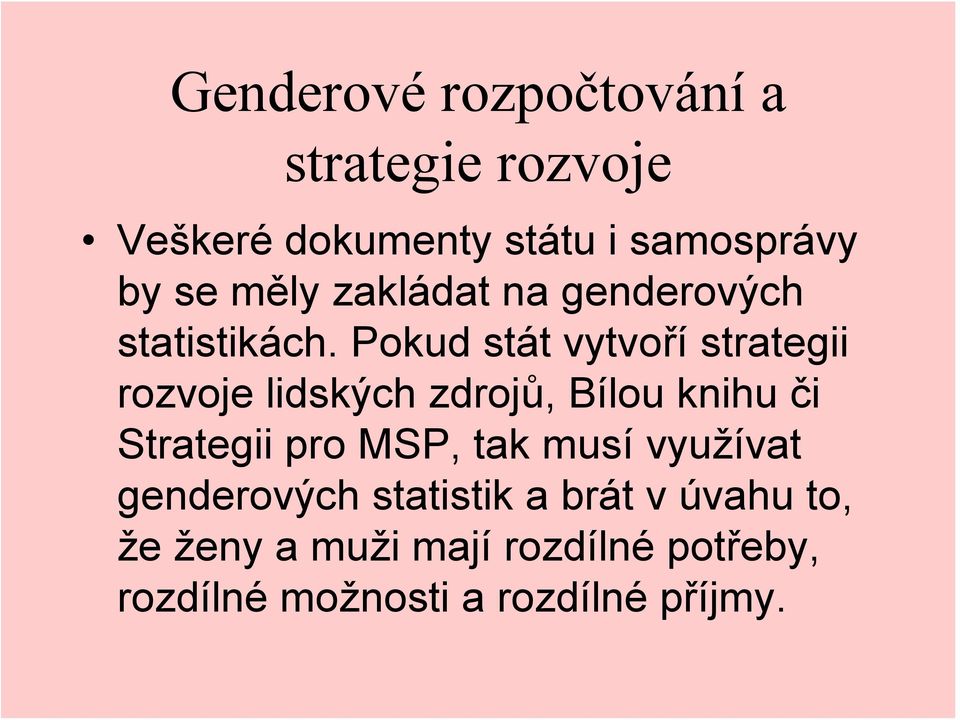 Genderové rozpočtování a strategie rozvoje

• Veškeré dokumenty státu i samosprávy by se měly zakládat na genderových statistikách. Pokud stát vytvoří strategii rozvoje lidských zdrojů, Bílou knihu či Strategii pro MSP, tak musí využívat genderových statistik a brát v úvahu to, že ženy a muži mají rozdílné potřeby, rozdílné možnosti a rozdílné příjmy.